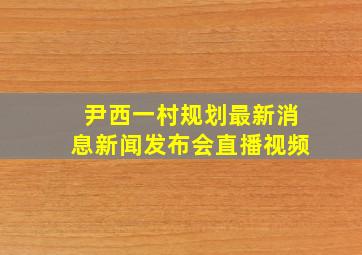 尹西一村规划最新消息新闻发布会直播视频